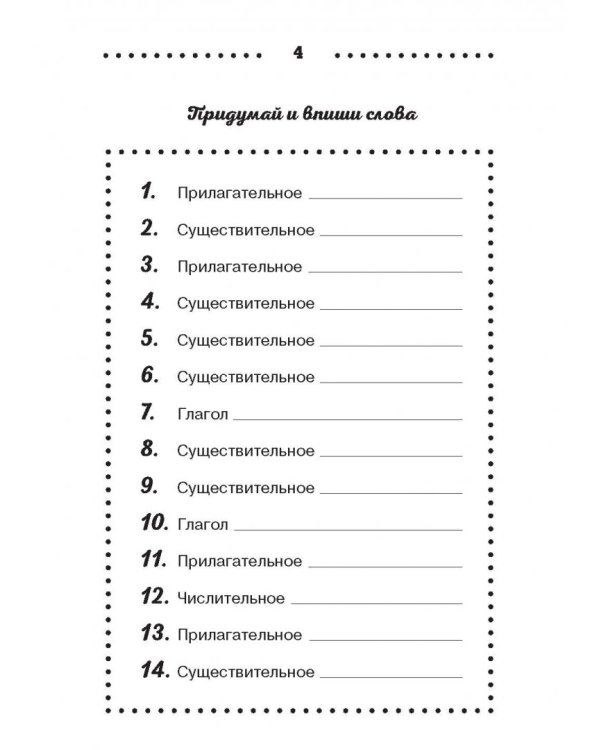 4

Придумай и впиши слова

1. Прилагательное ____

2. Существительное ____

3. Прилагательное ____

4. Существительное ____

5. Существительное ____

6. Существительное ____

7. Глагол ____

8. Существительное ____

9. Существительное ____

10. Глагол ____

11. Прилагательное ____

12. Числительное ____

13. Прилагательное ____

14. Существительное ____